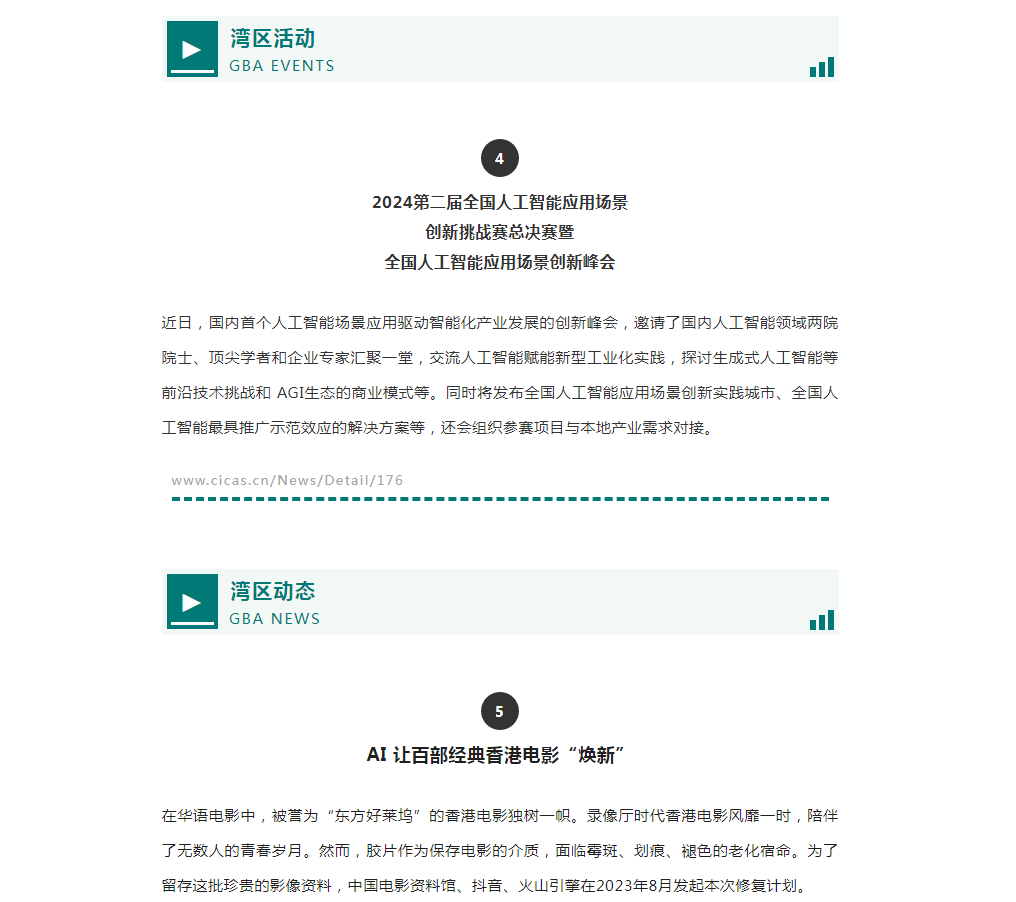 湾区活动
GBA EVENTS

4

2024第二届全国人工智能应用场景
创新挑战赛总决赛暨
全国人工智能应用场景创新峰会

近日，国内首个人工智能场景应用驱动智能化产业发展的创新峰会，邀请了国内人工智能领域两院院士、顶尖学者和企业专家汇聚一堂，交流人工智能赋能新型工业化实践，探讨生成式人工智能等前沿技术挑战和 AGI生态的商业模式等。同时将发布全国人工智能应用场景创新实践城市、全国人工智能最具推广示范效应的解决方案等，还会组织参赛项目与本地产业需求对接。

www.cicas.cn/News/Detail/176

湾区动态
GBA NEWS

5

AI 让百部经典香港电影“焕新”

在华语电影中，被誉为“东方好莱坞”的香港电影独树一帜。录像厅时代香港电影风靡一时，陪伴了无数人的青春岁月。然而，胶片作为保存电影的介质，面临霉斑、划痕、褪色的老化宿命。为了留存这批珍贵的影像资料，中国电影资料馆、抖音、火山引擎在2023年8月发起本次修复计划。